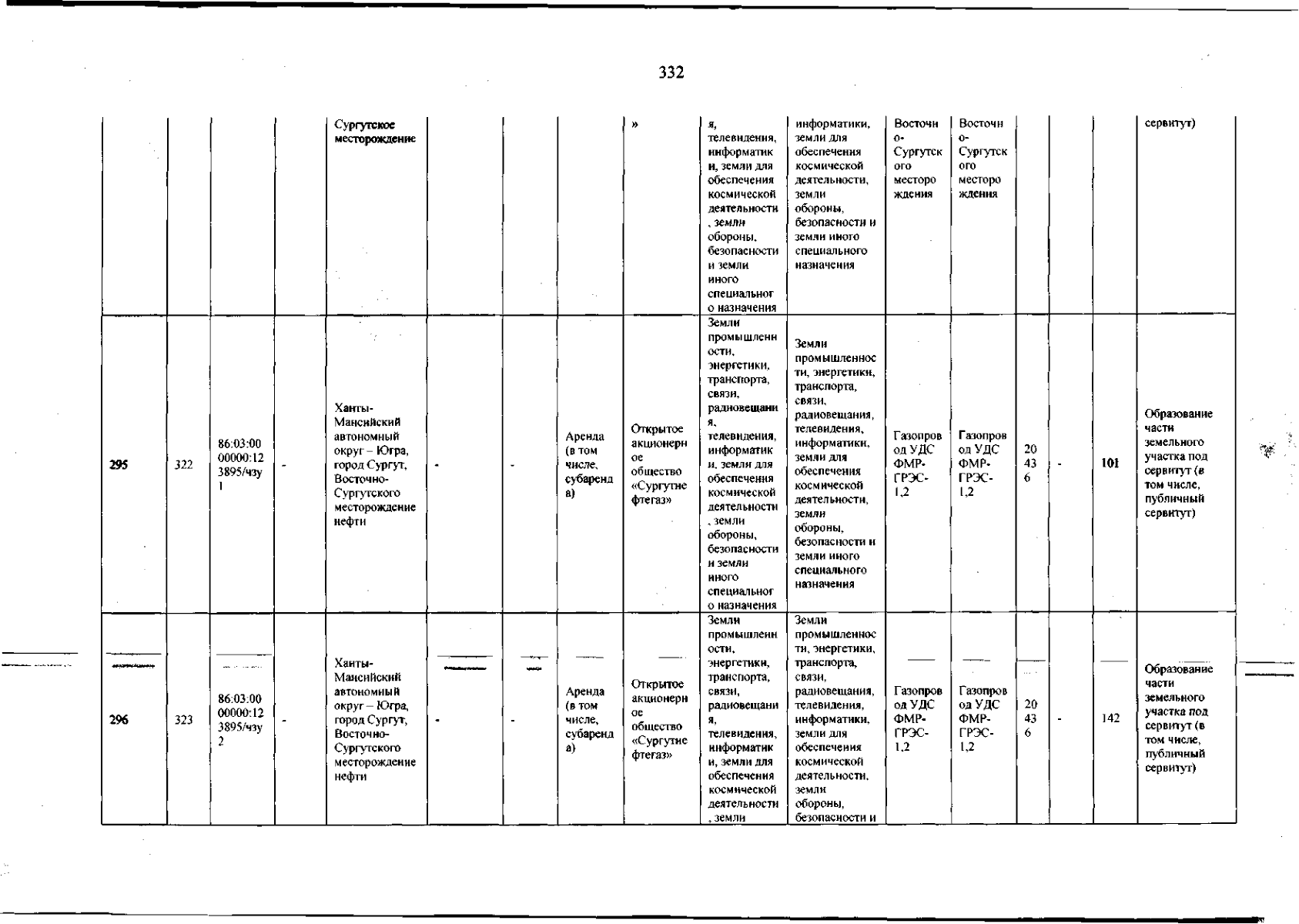 332

|  |  |  |  |  |  |  |  |  |  |  |  |  |  |  |  |  |
|---|---|---|---|---|---|---|---|---|---|---|---|---|---|---|---|---|
|  |  |  |  | Сургутское месторождение |  |  |  | » | я, телевидения, информатики, земли для обеспечения космической деятельности, земли обороны, безопасности и земли иного специального назначения | информатики, земли для обеспечения космической деятельности, земли обороны, безопасности и земли иного специального назначения | Восточно-Сургутского месторождения | Восточно-Сургутского месторождения |  |  |  | сервитут) |
| 295 | 322 | 86:03:0000000:123895/чзу1 | - | Ханты-Мансийский автономный округ – Югра, город Сургут, Восточно-Сургутского месторождение нефти | - | - | Аренда (в том числе, субаренда) | Открытое акционерное общество «Сургутнефтегаз» | Земли промышленности, энергетики, транспорта, связи, радиовещания, телевидения, информатики, земли для обеспечения космической деятельности, земли обороны, безопасности и земли иного специального назначения | Земли промышленности, энергетики, транспорта, связи, радиовещания, телевидения, информатики, земли для обеспечения космической деятельности, земли обороны, безопасности и земли иного специального назначения | Газопровод УДС ФМР-ГРЭС-1,2 | Газопровод УДС ФМР-ГРЭС-1,2 | 20436 | - | 101 | Образование части земельного участка под сервитут (в том числе, публичный сервитут) |
| 296 | 323 | 86:03:0000000:123895/чзу2 | - | Ханты-Мансийский автономный округ – Югра, город Сургут, Восточно-Сургутского месторождение нефти | - | - | Аренда (в том числе, субаренда) | Открытое акционерное общество «Сургутнефтегаз» | Земли промышленности, энергетики, транспорта, связи, радиовещания, телевидения, информатики, земли для обеспечения космической деятельности, земли | Земли промышленности, энергетики, транспорта, связи, радиовещания, телевидения, информатики, земли для обеспечения космической деятельности, земли обороны, безопасности и | Газопровод УДС ФМР-ГРЭС-1,2 | Газопровод УДС ФМР-ГРЭС-1,2 | 20436 | - | 142 | Образование части земельного участка под сервитут (в том числе, публичный сервитут) |